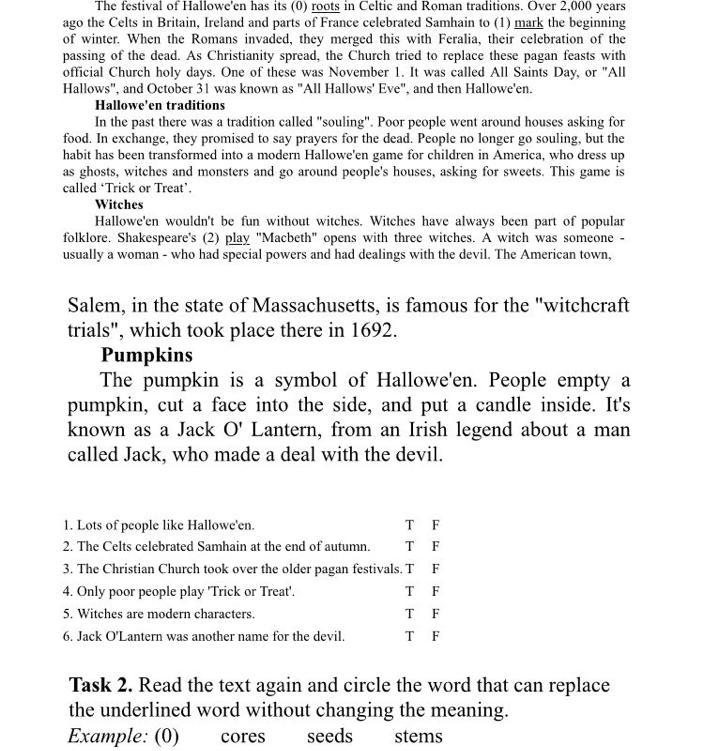 The festival of Hallowe'en has its (0) roots in Celtic and Roman traditions. Over 2,000 years ago the Celts in Britain, Ireland and parts of France celebrated Samhain to (1) mark the beginning of winter. When the Romans invaded, they merged this with Feralia, their celebration of the passing of the dead. As Christianity spread, the Church tried to replace these pagan feasts with official Church holy days. One of these was November 1. It was called All Saints Day, or "All Hallows", and October 31 was known as "All Hallows' Eve", and then Hallowe'en.

Hallowe'en traditions

In the past there was a tradition called "souling". Poor people went around houses asking for food. In exchange, they promised to say prayers for the dead. People no longer go souling, but the habit has been transformed into a modern Hallowe'en game for children in America, who dress up as ghosts, witches and monsters and go around people's houses, asking for sweets. This game is called 'Trick or Treat'.

Witches

Hallowe'en wouldn't be fun without witches. Witches have always been part of popular folklore. Shakespeare's (2) play "Macbeth" opens with three witches. A witch was someone - usually a woman - who had special powers and had dealings with the devil. The American town,

Salem, in the state of Massachusetts, is famous for the "witchcraft trials", which took place there in 1692.

Pumpkins

The pumpkin is a symbol of Hallowe'en. People empty a pumpkin, cut a face into the side, and put a candle inside. It's known as a Jack O' Lantern, from an Irish legend about a man called Jack, who made a deal with the devil.

1. Lots of people like Hallowe'en. T F
2. The Celts celebrated Samhain at the end of autumn. T F
3. The Christian Church took over the older pagan festivals. T F
4. Only poor people play 'Trick or Treat'. T F
5. Witches are modern characters. T F
6. Jack O'Lantern was another name for the devil. T F

Task 2. Read the text again and circle the word that can replace the underlined word without changing the meaning.
Example: (0) cores seeds stems